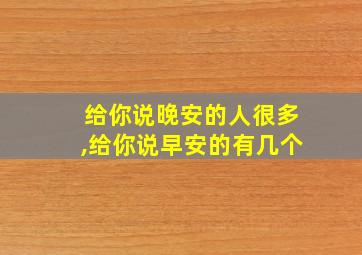 给你说晚安的人很多,给你说早安的有几个